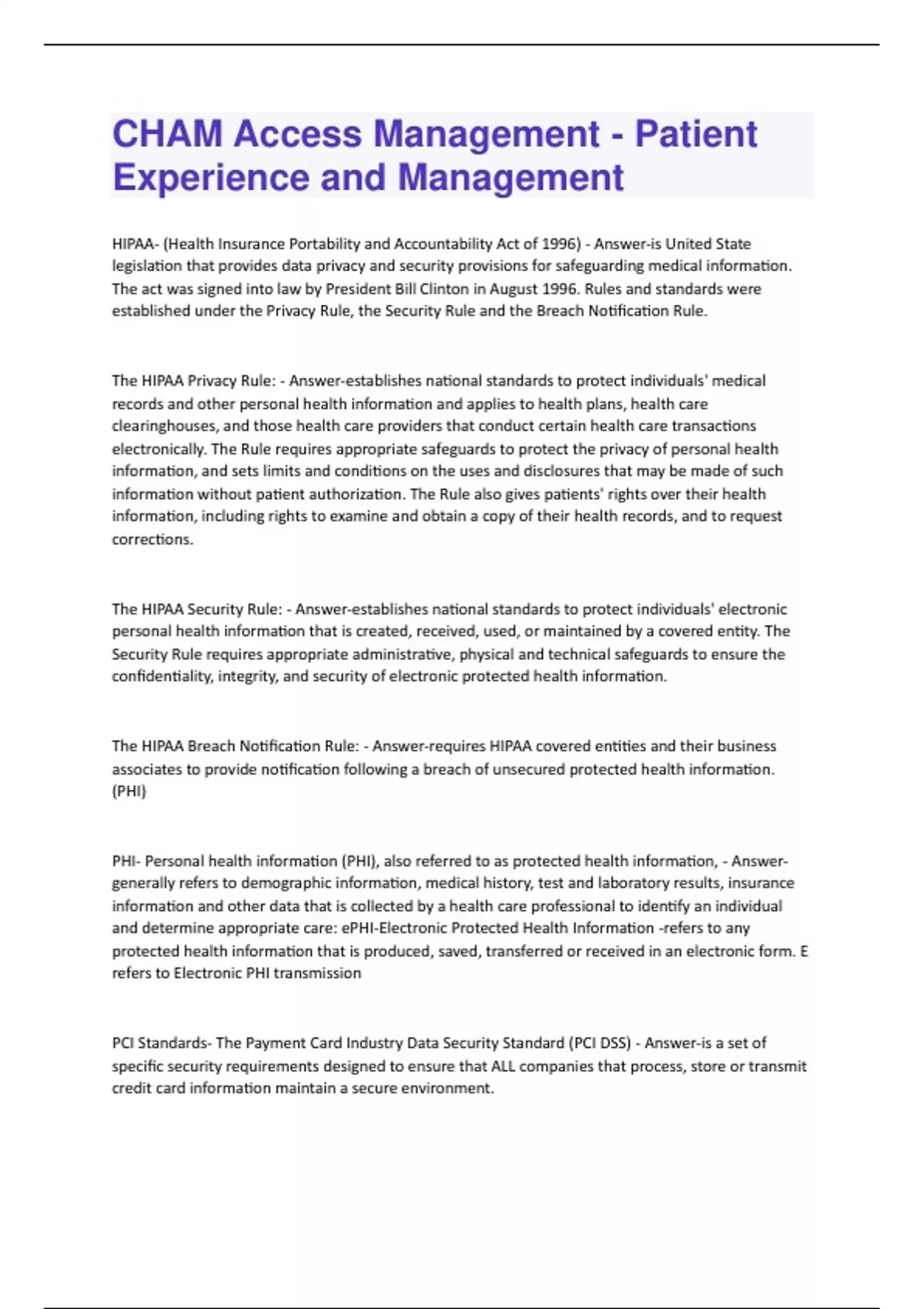 CHAM Access Management - Patient Experience and Management

HIPAA- (Health Insurance Portability and Accountability Act of 1996) - Answer-is United State legislation that provides data privacy and security provisions for safeguarding medical information. The act was signed into law by President Bill Clinton in August 1996. Rules and standards were established under the Privacy Rule, the Security Rule and the Breach Notification Rule.

The HIPAA Privacy Rule: - Answer-establishes national standards to protect individuals' medical records and other personal health information and applies to health plans, health care clearinghouses, and those health care providers that conduct certain health care transactions electronically. The Rule requires appropriate safeguards to protect the privacy of personal health information, and sets limits and conditions on the uses and disclosures that may be made of such information without patient authorization. The Rule also gives patients' rights over their health information, including rights to examine and obtain a copy of their health records, and to request corrections.

The HIPAA Security Rule: - Answer-establishes national standards to protect individuals' electronic personal health information that is created, received, used, or maintained by a covered entity. The Security Rule requires appropriate administrative, physical and technical safeguards to ensure the confidentiality, integrity, and security of electronic protected health information.

The HIPAA Breach Notification Rule: - Answer-requires HIPAA covered entities and their business associates to provide notification following a breach of unsecured protected health information. (PHI)

PHI- Personal health information (PHI), also referred to as protected health information, - Answer-generally refers to demographic information, medical history, test and laboratory results, insurance information and other data that is collected by a health care professional to identify an individual and determine appropriate care: ePHI-Electronic Protected Health Information -refers to any protected health information that is produced, saved, transferred or received in an electronic form. E refers to Electronic PHI transmission

PCI Standards- The Payment Card Industry Data Security Standard (PCI DSS) - Answer-is a set of specific security requirements designed to ensure that ALL companies that process, store or transmit credit card information maintain a secure environment.